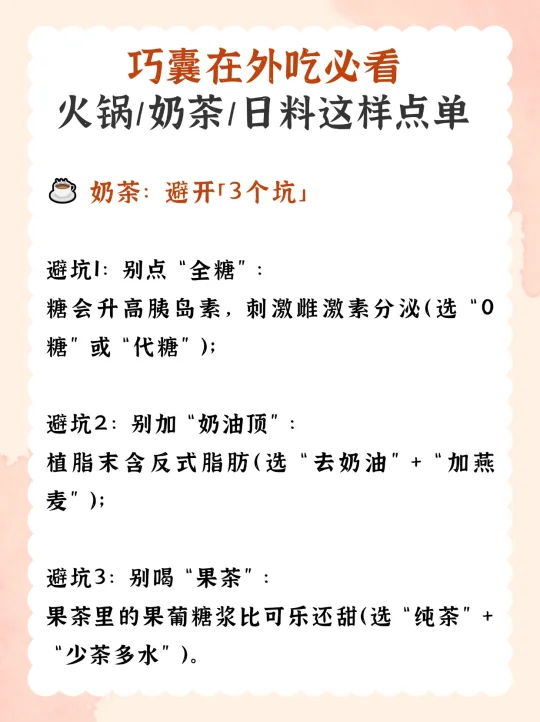 巧囊在外吃必看
火锅/奶茶/日料这样点单

奶茶：避开「3个坑」

避坑1：别点“全糖”：
糖会升高胰岛素，刺激雌激素分泌(选“0糖”或“代糖”)；

避坑2：别加“奶油顶”：
植脂末含反式脂肪(选“去奶油”+“加燕麦”)；

避坑3：别喝“果茶”：
果茶里的果葡糖浆比可乐还甜(选“纯茶”+“少茶多水”)。